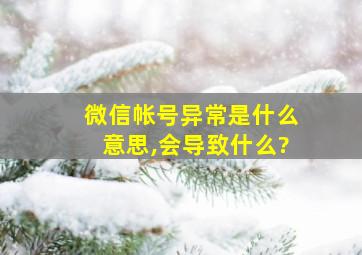 微信帐号异常是什么意思,会导致什么?